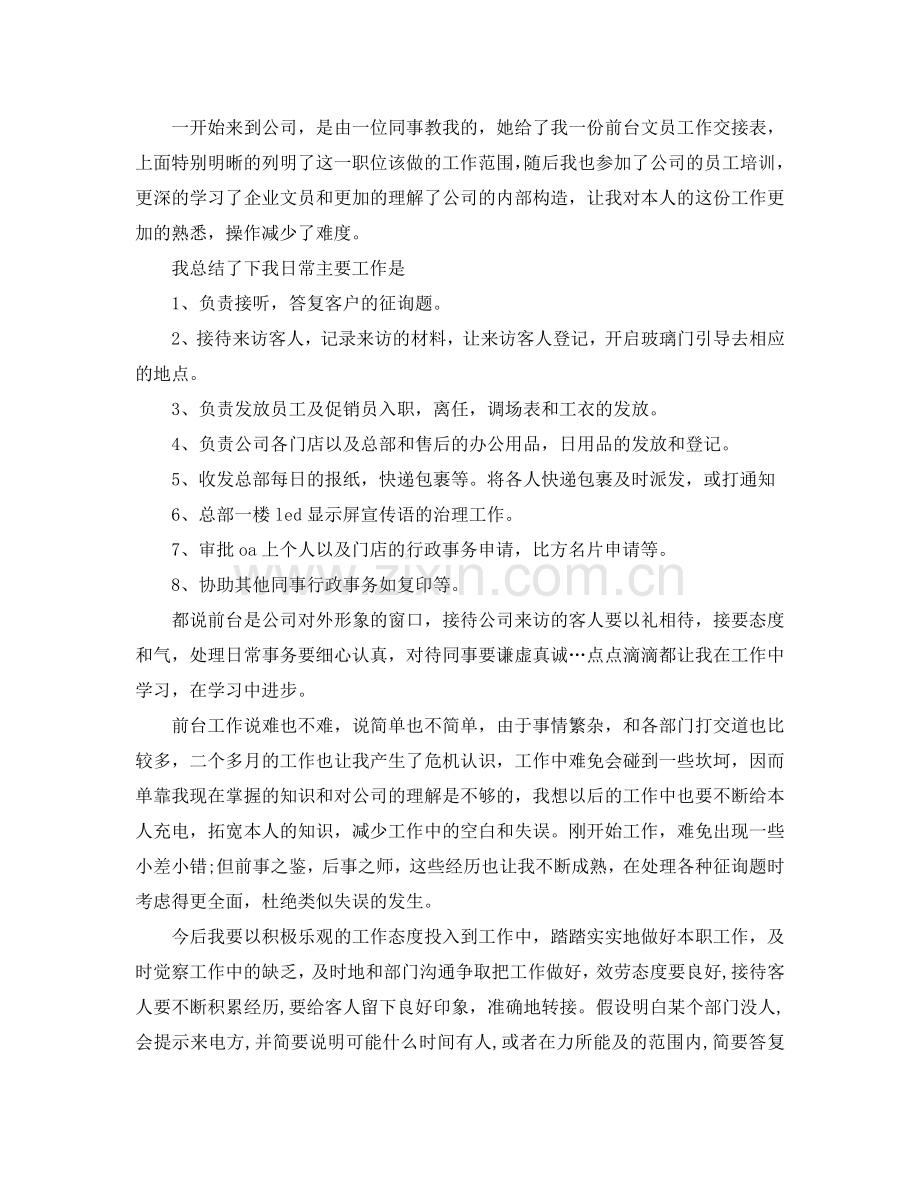 一开始来到公司，是由一位同事教我的，她给了我一份前台文员工作交接表，上面特别明晰的列明了这一职位该做的工作范围，随后我也参加了公司的员工培训，更深的学习了企业文员和更加的理解了公司的内部构造，让我对本人的这份工作更加的熟悉，操作减少了难度。

我总结了下我日常主要工作是

1、负责接听，答复客户的征询题。

2、接待来访客人，记录来访的材料，让来访客人登记，开启玻璃门引导去相应的地点。

3、负责发放员工及促销员入职，离任，调场表和工衣的发放。

4、负责公司各门店以及总部和售后的办公用品，日用品的发放和登记。

5、收发总部每日的报纸，快递包裹等。将各人快递包裹及时派发，或打通知

6、总部一楼led显示屏宣传语的治理工作。

7、审批oa上个人以及门店的行政事务申请，比方名片申请等。

8、协助其他同事行政事务如复印等。

都说前台是公司对外形象的窗口，接待公司来访的客人要以礼相待，接要态度和气，处理日常事务要细心认真，对待同事要谦虚真诚…点点滴滴都让我在工作中学习，在学习中进步。

前台工作说难也不难，说简单也不简单，由于事情繁杂，和各部门打交道也比较多，二个多月的工作也让我产生了危机认识，工作中难免会碰到一些坎坷，因而单靠我现在掌握的知识和对公司的理解是不够的，我想以后的工作中也要不断给本人充电，拓宽本人的知识，减少工作中的空白和失误。刚开始工作，难免出现一些小差小错;但前事之鉴，后事之师，这些经历也让我不断成熟，在处理各种征询题时考虑得更全面，杜绝类似失误的发生。

今后我要以积极乐观的工作态度投入到工作中，踏踏实实地做好本职工作，及时觉察工作中的缺乏，及时地和部门沟通争取把工作做好，效劳态度要良好，接待客人要不断积累经历，要给客人留下良好印象，准确地转接。假设明白某个部门没人，会提示来电方，并简要说明可能什么时间有人，或者在力所能及的范围内，简要答复

www.zixin.com.cn